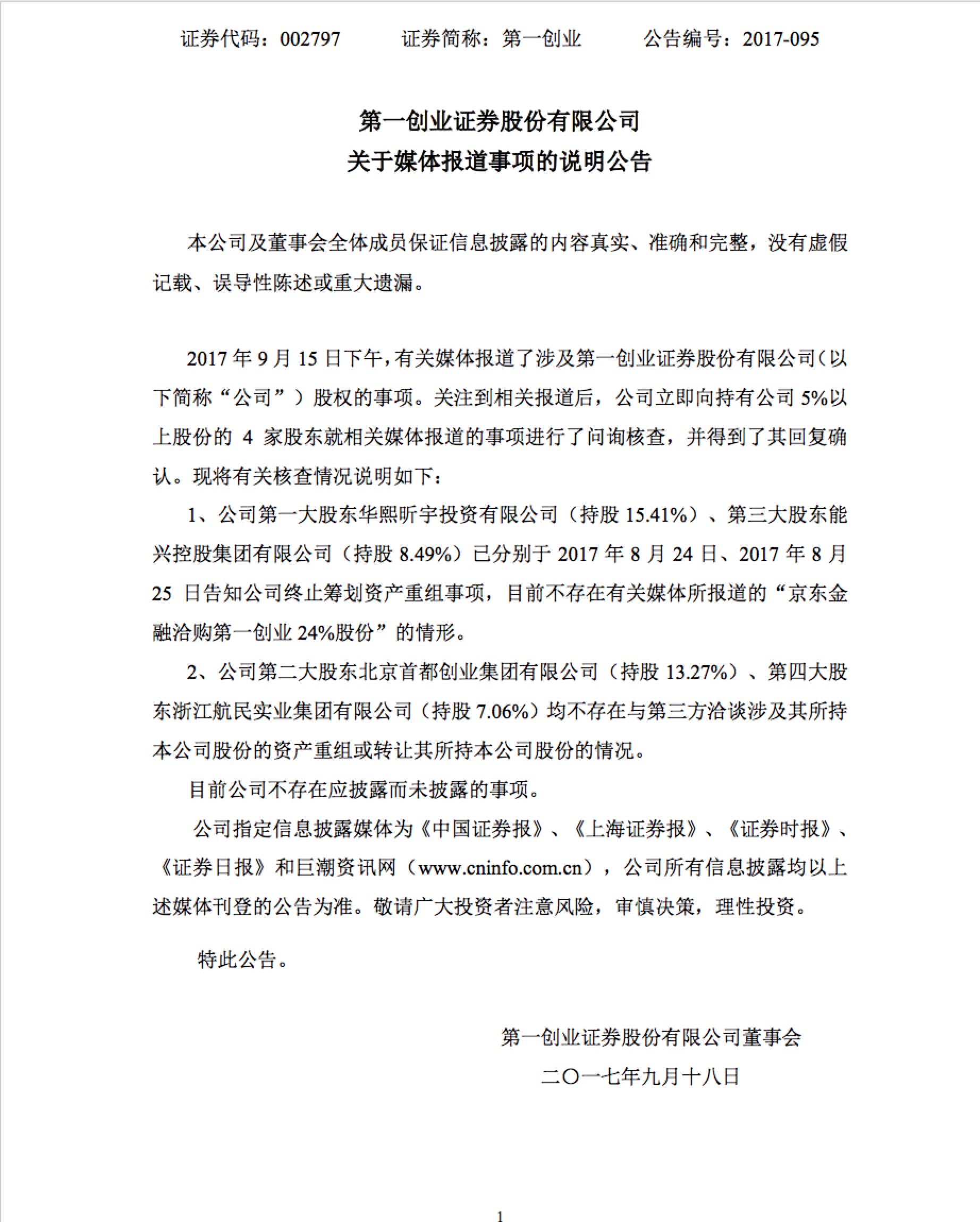 证券代码：002797　　证券简称：第一创业　　公告编号：2017-095

第一创业证券股份有限公司
关于媒体报道事项的说明公告

本公司及董事会全体成员保证信息披露的内容真实、准确和完整，没有虚假记载、误导性陈述或重大遗漏。

2017 年 9 月 15 日下午，有关媒体报道了涉及第一创业证券股份有限公司（以下简称“公司”）股权的事项。关注到相关报道后，公司立即向持有公司 5%以上股份的 4 家股东就相关媒体报道的事项进行了问询核查，并得到了其回复确认。现将有关核查情况说明如下：

1、公司第一大股东华熙昕宇投资有限公司（持股 15.41%）、第三大股东能兴控股集团有限公司（持股 8.49%）已分别于 2017 年 8 月 24 日、2017 年 8 月 25 日告知公司终止筹划资产重组事项，目前不存在有关媒体所报道的“京东金融洽购第一创业 24%股份”的情形。

2、公司第二大股东北京首都创业集团有限公司（持股 13.27%）、第四大股东浙江航民实业集团有限公司（持股 7.06%）均不存在与第三方洽谈涉及其所持本公司股份的资产重组或转让其所持本公司股份的情况。

目前公司不存在应披露而未披露的事项。

公司指定信息披露媒体为《中国证券报》、《上海证券报》、《证券时报》、《证券日报》和巨潮资讯网（www.cninfo.com.cn），公司所有信息披露均以上述媒体刊登的公告为准。敬请广大投资者注意风险，审慎决策，理性投资。

特此公告。

第一创业证券股份有限公司董事会
二〇一七年九月十八日

1